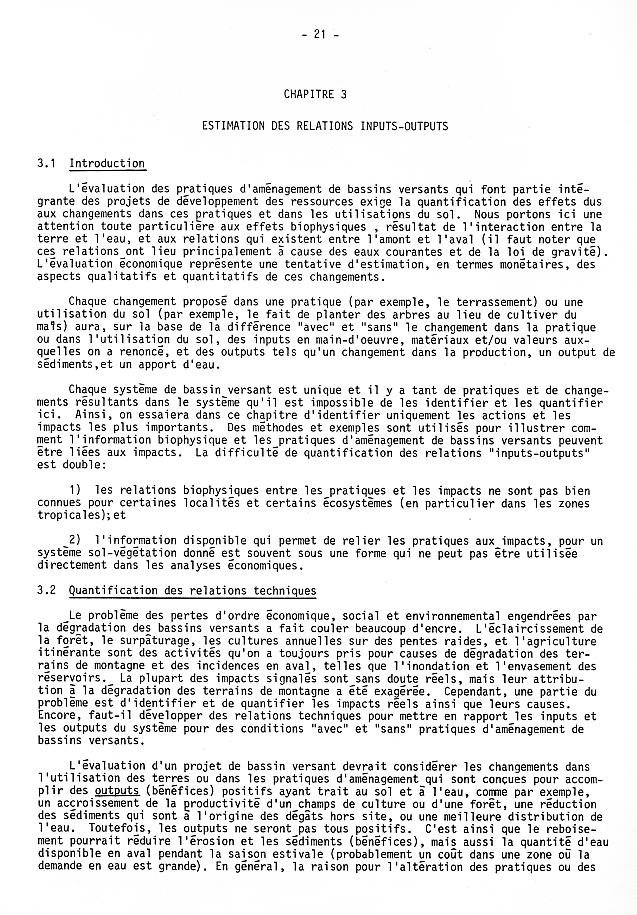 - 21 -

CHAPITRE 3

ESTIMATION DES RELATIONS INPUTS-OUTPUTS

3.1 Introduction

L'évaluation des pratiques d'aménagement de bassins versants qui font partie intégrante des projets de développement des ressources exige la quantification des effets dus aux changements dans ces pratiques et dans les utilisations du sol. Nous portons ici une attention toute particulière aux effets biophysiques , résultat de l'interaction entre la terre et l'eau, et aux relations qui existent entre l'amont et l'aval (il faut noter que ces relations ont lieu principalement à cause des eaux courantes et de la loi de gravité). L'évaluation économique représente une tentative d'estimation, en termes monétaires, des aspects qualitatifs et quantitatifs de ces changements.

Chaque changement proposé dans une pratique (par exemple, le terrassement) ou une utilisation du sol (par exemple, le fait de planter des arbres au lieu de cultiver du maïs) aura, sur la base de la différence "avec" et "sans" le changement dans la pratique ou dans l'utilisation du sol, des inputs en main-d'oeuvre, matériaux et/ou valeurs auxquelles on a renoncé, et des outputs tels qu'un changement dans la production, un output de sédiments,et un apport d'eau.

Chaque système de bassin versant est unique et il y a tant de pratiques et de changements résultants dans le système qu'il est impossible de les identifier et les quantifier ici. Ainsi, on essaiera dans ce chapitre d'identifier uniquement les actions et les impacts les plus importants. Des méthodes et exemples sont utilisés pour illustrer comment l'information biophysique et les pratiques d'aménagement de bassins versants peuvent être liées aux impacts. La difficulté de quantification des relations "inputs-outputs" est double:

1) les relations biophysiques entre les pratiques et les impacts ne sont pas bien connues pour certaines localités et certains écosystèmes (en particulier dans les zones tropicales);et

2) l'information disponible qui permet de relier les pratiques aux impacts, pour un système sol-végétation donné est souvent sous une forme qui ne peut pas être utilisée directement dans les analyses économiques.

3.2 Quantification des relations techniques

Le problème des pertes d'ordre économique, social et environnemental engendrées par la dégradation des bassins versants a fait couler beaucoup d'encre. L'éclaircissement de la forêt, le surpâturage, les cultures annuelles sur des pentes raides, et l'agriculture itinérante sont des activités qu'on a toujours pris pour causes de dégradation des terrains de montagne et des incidences en aval, telles que l'inondation et l'envasement des réservoirs. La plupart des impacts signalés sont sans doute réels, mais leur attribution à la dégradation des terrains de montagne a été exagérée. Cependant, une partie du problème est d'identifier et de quantifier les impacts réels ainsi que leurs causes. Encore, faut-il développer des relations techniques pour mettre en rapport les inputs et les outputs du système pour des conditions "avec" et "sans" pratiques d'aménagement de bassins versants.

L'évaluation d'un projet de bassin versant devrait considérer les changements dans l'utilisation des terres ou dans les pratiques d'aménagement qui sont conçues pour accomplir des outputs (bénéfices) positifs ayant trait au sol et à l'eau, comme par exemple, un accroissement de la productivité d'un champs de culture ou d'une forêt, une réduction des sédiments qui sont à l'origine des dégâts hors site, ou une meilleure distribution de l'eau. Toutefois, les outputs ne seront pas tous positifs. C'est ainsi que le reboisement pourrait réduire l'érosion et les sédiments (bénéfices), mais aussi la quantité d'eau disponible en aval pendant la saison estivale (probablement un coût dans une zone où la demande en eau est grande). En général, la raison pour l'altération des pratiques ou des